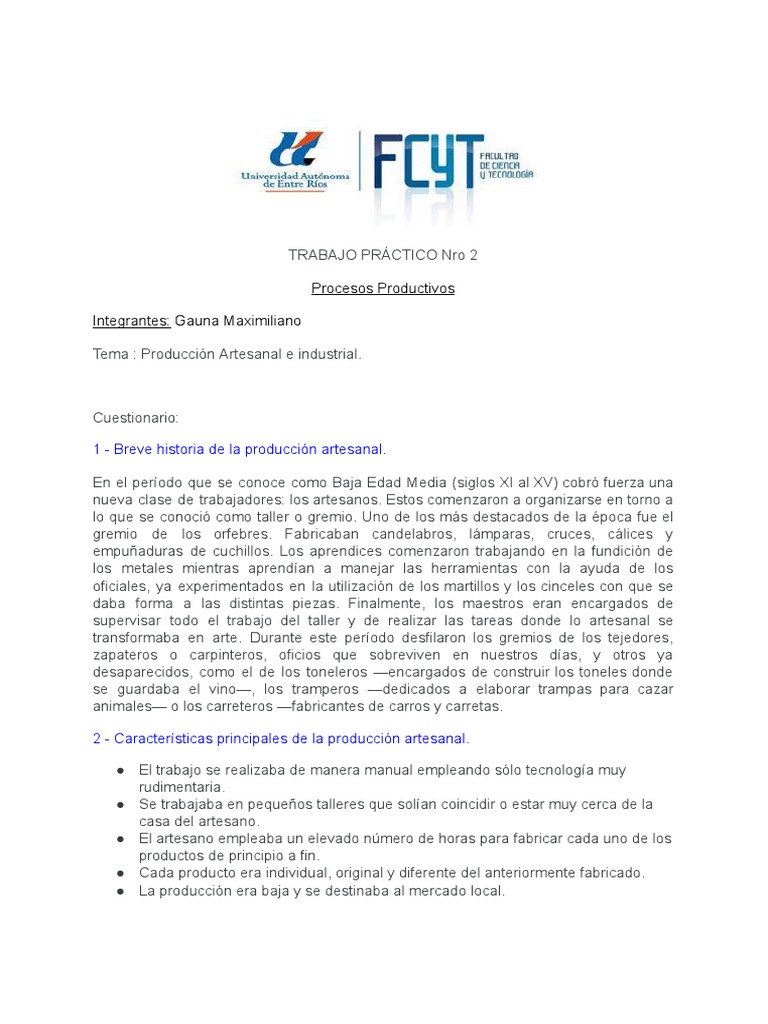 Universidad Autónoma de Entre Ríos

FCYT FACULTAD DE CIENCIA Y TECNOLOGÍA

TRABAJO PRÁCTICO Nro 2

Procesos Productivos

Integrantes: Gauna Maximiliano

Tema : Producción Artesanal e industrial.

Cuestionario:

1 - Breve historia de la producción artesanal.

En el período que se conoce como Baja Edad Media (siglos XI al XV) cobró fuerza una nueva clase de trabajadores: los artesanos. Estos comenzaron a organizarse en torno a lo que se conoció como taller o gremio. Uno de los más destacados de la época fue el gremio de los orfebres. Fabricaban candelabros, lámparas, cruces, cálices y empuñaduras de cuchillos. Los aprendices comenzaron trabajando en la fundición de los metales mientras aprendían a manejar las herramientas con la ayuda de los oficiales, ya experimentados en la utilización de los martillos y los cinceles con que se daba forma a las distintas piezas. Finalmente, los maestros eran encargados de supervisar todo el trabajo del taller y de realizar las tareas donde lo artesanal se transformaba en arte. Durante este período desfilaron los gremios de los tejedores, zapateros o carpinteros, oficios que sobreviven en nuestros días, y otros ya desaparecidos, como el de los toneleros —encargados de construir los toneles donde se guardaba el vino—, los tramperos —dedicados a elaborar trampas para cazar animales— o los carreteros —fabricantes de carros y carretas.

2 - Características principales de la producción artesanal.

● El trabajo se realizaba de manera manual empleando sólo tecnología muy rudimentaria.
● Se trabajaba en pequeños talleres que solían coincidir o estar muy cerca de la casa del artesano.
● El artesano empleaba un elevado número de horas para fabricar cada uno de los productos de principio a fin.
● Cada producto era individual, original y diferente del anteriormente fabricado.
● La producción era baja y se destinaba al mercado local.